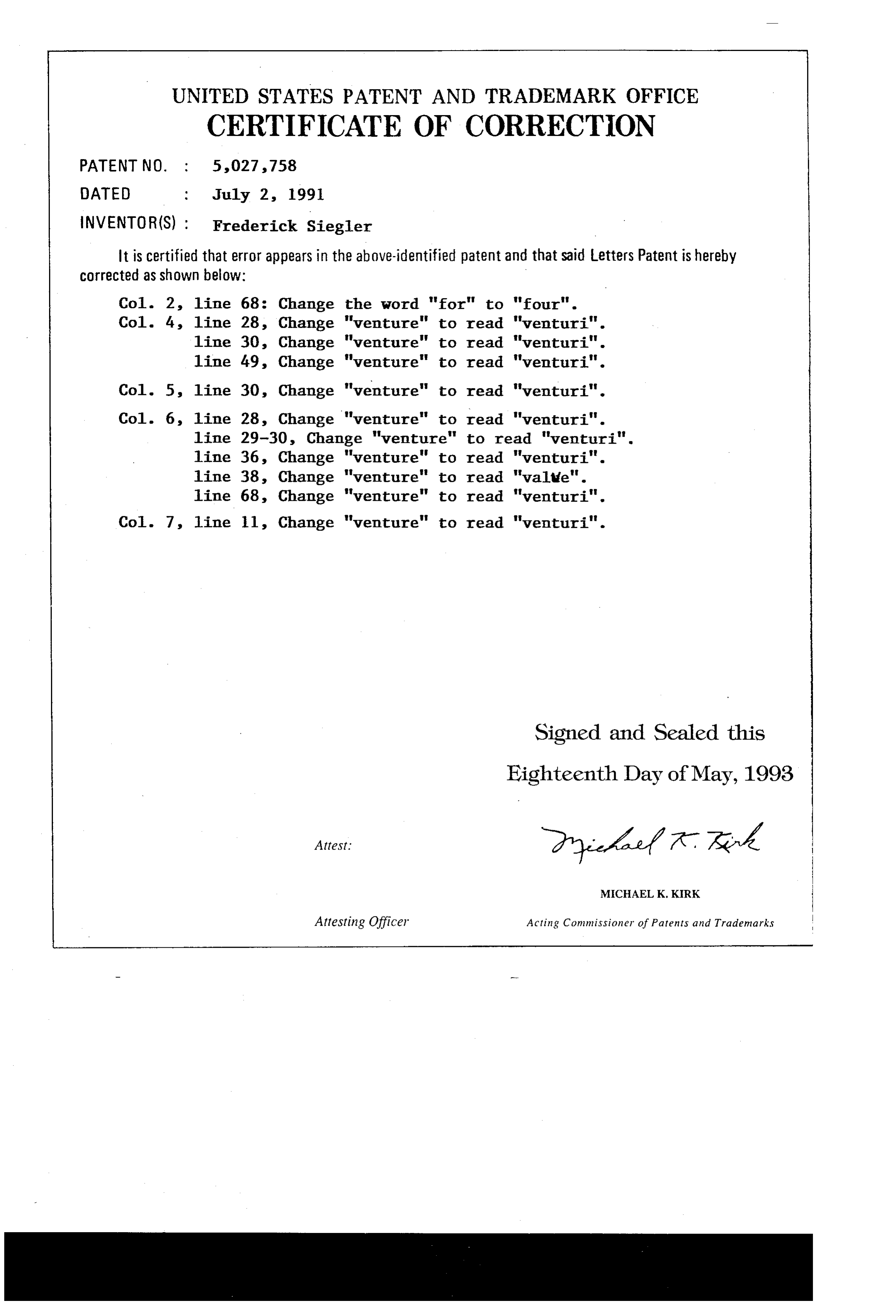 UNITED STATES PATENT AND TRADEMARK OFFICE
CERTIFICATE OF CORRECTION

PATENT NO. : 5,027,758
DATED : July 2, 1991
INVENTOR(S) : Frederick Siegler

It is certified that error appears in the above-identified patent and that said Letters Patent is hereby corrected as shown below:

Col. 2, line 68: Change the word "for" to "four".
Col. 4, line 28, Change "venture" to read "venturi".
line 30, Change "venture" to read "venturi".
line 49, Change "venture" to read "venturi".

Col. 5, line 30, Change "venture" to read "venturi".

Col. 6, line 28, Change "venture" to read "venturi".
line 29-30, Change "venture" to read "venturi".
line 36, Change "venture" to read "venturi".
line 38, Change "venture" to read "valve".
line 68, Change "venture" to read "venturi".

Col. 7, line 11, Change "venture" to read "venturi".

Signed and Sealed this
Eighteenth Day of May, 1993

Attest:

Michael K. Kirk

MICHAEL K. KIRK

Attesting Officer

Acting Commissioner of Patents and Trademarks